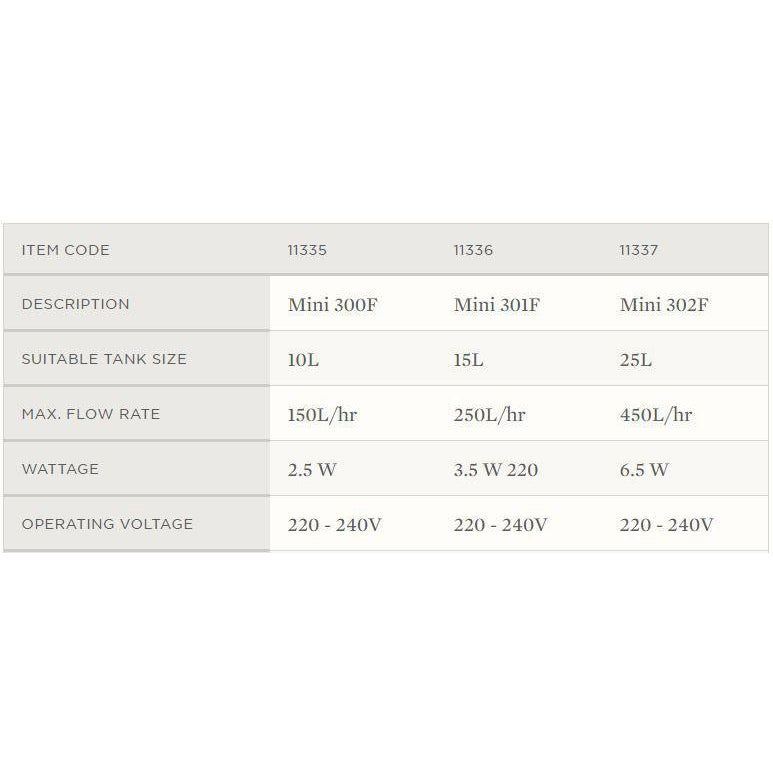 | ITEM CODE | 11335 | 11336 | 11337 |
|---|---|---|---|
| DESCRIPTION | Mini 300F | Mini 301F | Mini 302F |
| SUITABLE TANK SIZE | 10L | 15L | 25L |
| MAX. FLOW RATE | 150L/hr | 250L/hr | 450L/hr |
| WATTAGE | 2.5 W | 3.5 W 220 | 6.5 W |
| OPERATING VOLTAGE | 220 - 240V | 220 - 240V | 220 - 240V |